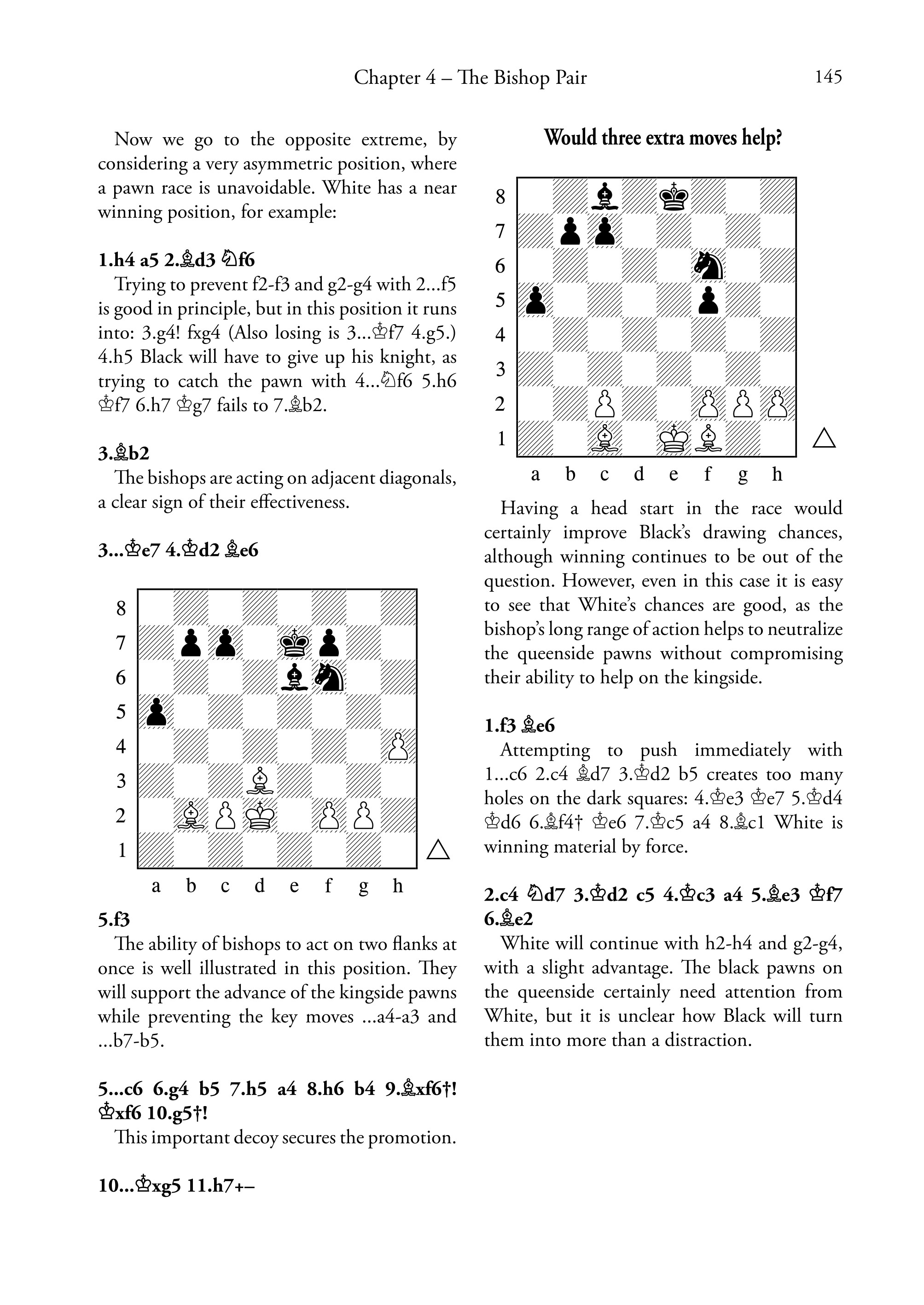 Chapter 4 – The Bishop Pair 145

Now we go to the opposite extreme, by considering a very asymmetric position, where a pawn race is unavoidable. White has a near winning position, for example:

1.h4 a5 2.♗d3 ♘f6

Trying to prevent f2-f3 and g2-g4 with 2...f5 is good in principle, but in this position it runs into: 3.g4! fxg4 (Also losing is 3...♔f7 4.g5.) 4.h5 Black will have to give up his knight, as trying to catch the pawn with 4...♘f6 5.h6 ♔f7 6.h7 ♔g7 fails to 7.♗b2.

3.♗b2

The bishops are acting on adjacent diagonals, a clear sign of their effectiveness.

3...♔e7 4.♔d2 ♗e6

8
7
6
5
4
3
2
1
a b c d e f g h

5.f3

The ability of bishops to act on two flanks at once is well illustrated in this position. They will support the advance of the kingside pawns while preventing the key moves ...a4-a3 and ...b7-b5.

5...c6 6.g4 b5 7.h5 a4 8.h6 b4 9.♗xf6†! ♔xf6 10.g5†!

This important decoy secures the promotion.

10...♔xg5 11.h7+–

Would three extra moves help?

8
7
6
5
4
3
2
1
a b c d e f g h

Having a head start in the race would certainly improve Black's drawing chances, although winning continues to be out of the question. However, even in this case it is easy to see that White's chances are good, as the bishop's long range of action helps to neutralize the queenside pawns without compromising their ability to help on the kingside.

1.f3 ♗e6

Attempting to push immediately with 1...c6 2.c4 ♗d7 3.♔d2 b5 creates too many holes on the dark squares: 4.♔e3 ♔e7 5.♔d4 ♔d6 6.♗f4† ♔e6 7.♔c5 a4 8.♗c1 White is winning material by force.

2.c4 ♘d7 3.♔d2 c5 4.♔c3 a4 5.♗e3 ♔f7 6.♗e2

White will continue with h2-h4 and g2-g4, with a slight advantage. The black pawns on the queenside certainly need attention from White, but it is unclear how Black will turn them into more than a distraction.